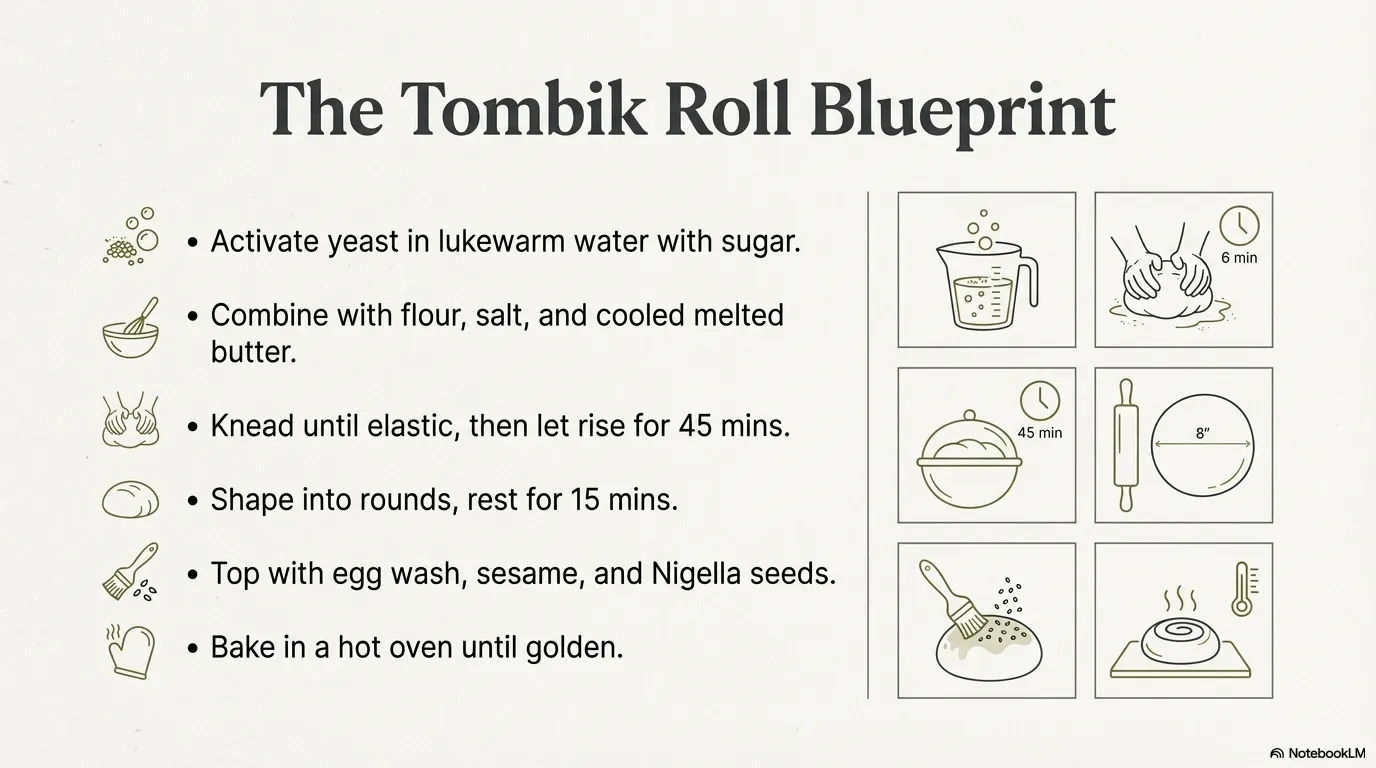 The Tombik Roll Blueprint

• Activate yeast in lukewarm water with sugar.

• Combine with flour, salt, and cooled melted butter.

• Knead until elastic, then let rise for 45 mins.

• Shape into rounds, rest for 15 mins.

• Top with egg wash, sesame, and Nigella seeds.

• Bake in a hot oven until golden.

6 min

45 min

8"

NotebookLM